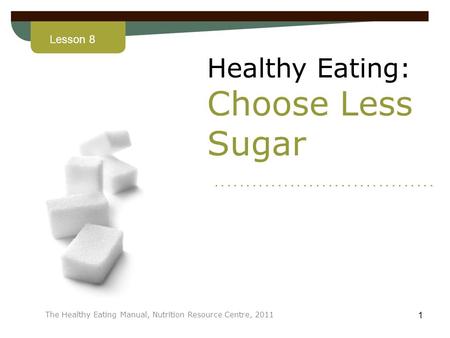 Lesson 8

Healthy Eating:
Choose Less Sugar

The Healthy Eating Manual, Nutrition Resource Centre, 2011

1